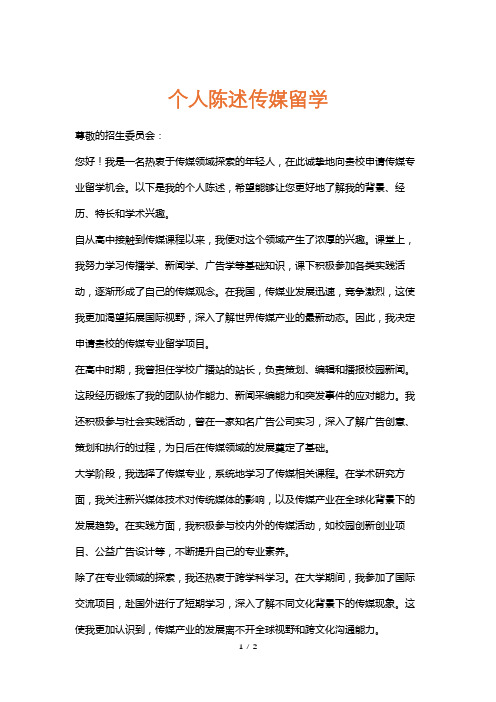 个人陈述传媒留学

尊敬的招生委员会：

您好！我是一名热衷于传媒领域探索的年轻人，在此诚挚地向贵校申请传媒专业留学机会。以下是我的个人陈述，希望能够让您更好地了解我的背景、经历、特长和学术兴趣。

自从高中接触到传媒课程以来，我便对这个领域产生了浓厚的兴趣。课堂上，我努力学习传播学、新闻学、广告学等基础知识，课下积极参加各类实践活动，逐渐形成了自己的传媒观念。在我国，传媒业发展迅速，竞争激烈，这使我更加渴望拓展国际视野，深入了解世界传媒产业的最新动态。因此，我决定申请贵校的传媒专业留学项目。

在高中时期，我曾担任学校广播站的站长，负责策划、编辑和播报校园新闻。这段经历锻炼了我的团队协作能力、新闻采编能力和突发事件的应对能力。我还积极参与社会实践活动，曾在一家知名广告公司实习，深入了解广告创意、策划和执行的过程，为日后在传媒领域的发展奠定了基础。

大学阶段，我选择了传媒专业，系统地学习了传媒相关课程。在学术研究方面，我关注新兴媒体技术对传统媒体的影响，以及传媒产业在全球化背景下的发展趋势。在实践方面，我积极参与校内外的传媒活动，如校园创新创业项目、公益广告设计等，不断提升自己的专业素养。

除了在专业领域的探索，我还热衷于跨学科学习。在大学期间，我参加了国际交流项目，赴国外进行了短期学习，深入了解不同文化背景下的传媒现象。这使我更加认识到，传媒产业的发展离不开全球视野和跨文化沟通能力。

1 / 2